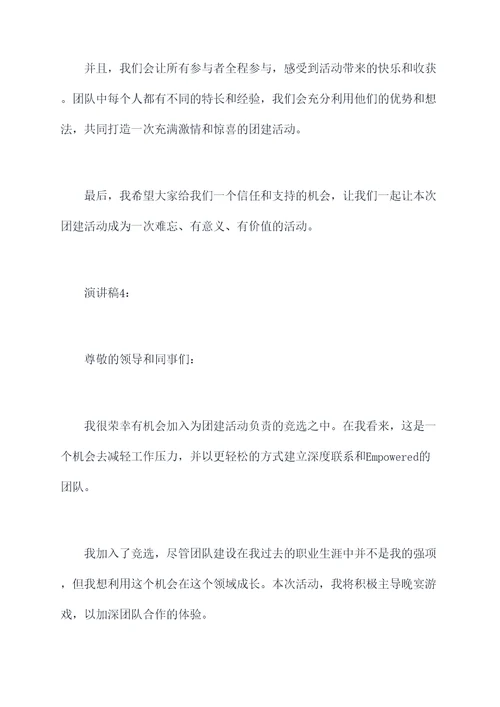 并且，我们会让所有参与者全程参与，感受到活动带来的快乐和收获。团队中每个人都有不同的特长和经验，我们会充分利用他们的优势和想法，共同打造一次充满激情和惊喜的团建活动。

最后，我希望大家给我们一个信任和支持的机会，让我们一起让本次团建活动成为一次难忘、有意义、有价值的活动。

演讲稿4：

尊敬的领导和同事们：

我很荣幸有机会加入为团建活动负责的竞选之中。在我看来，这是一个机会去减轻工作压力，并以更轻松的方式建立深度联系和Empowered的团队。

我加入了竞选，尽管团队建设在我过去的职业生涯中并不是我的强项，但我想利用这个机会在这个领域成长。本次活动，我将积极主导晚宴游戏，以加深团队合作的体验。